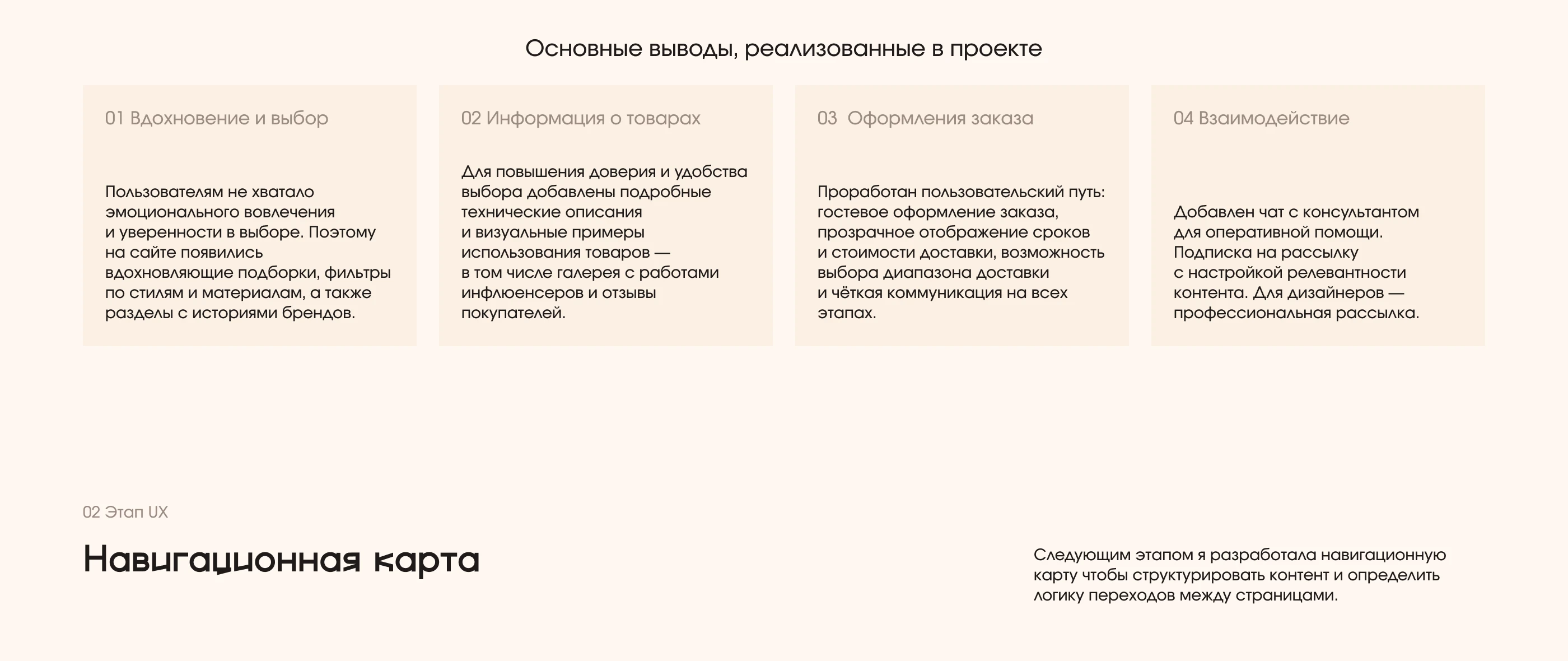 Основные выводы, реализованные в проекте

01 Вдохновение и выбор

Пользователям не хватало эмоционального вовлечения и уверенности в выборе. Поэтому на сайте появились вдохновляющие подборки, фильтры по стилям и материалам, а также разделы с историями брендов.

02 Информация о товарах

Для повышения доверия и удобства выбора добавлены подробные технические описания и визуальные примеры использования товаров — в том числе галерея с работами инфлюенсеров и отзывы покупателей.

03 Оформления заказа

Проработан пользовательский путь: гостевое оформление заказа, прозрачное отображение сроков и стоимости доставки, возможность выбора диапазона доставки и чёткая коммуникация на всех этапах.

04 Взаимодействие

Добавлен чат с консультантом для оперативной помощи. Подписка на рассылку с настройкой релевантности контента. Для дизайнеров — профессиональная рассылка.

02 Этап UX

Навигационная карта

Следующим этапом я разработала навигационную карту чтобы структурировать контент и определить логику переходов между страницами.